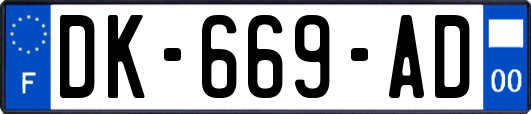 F
DK-669-AD
00